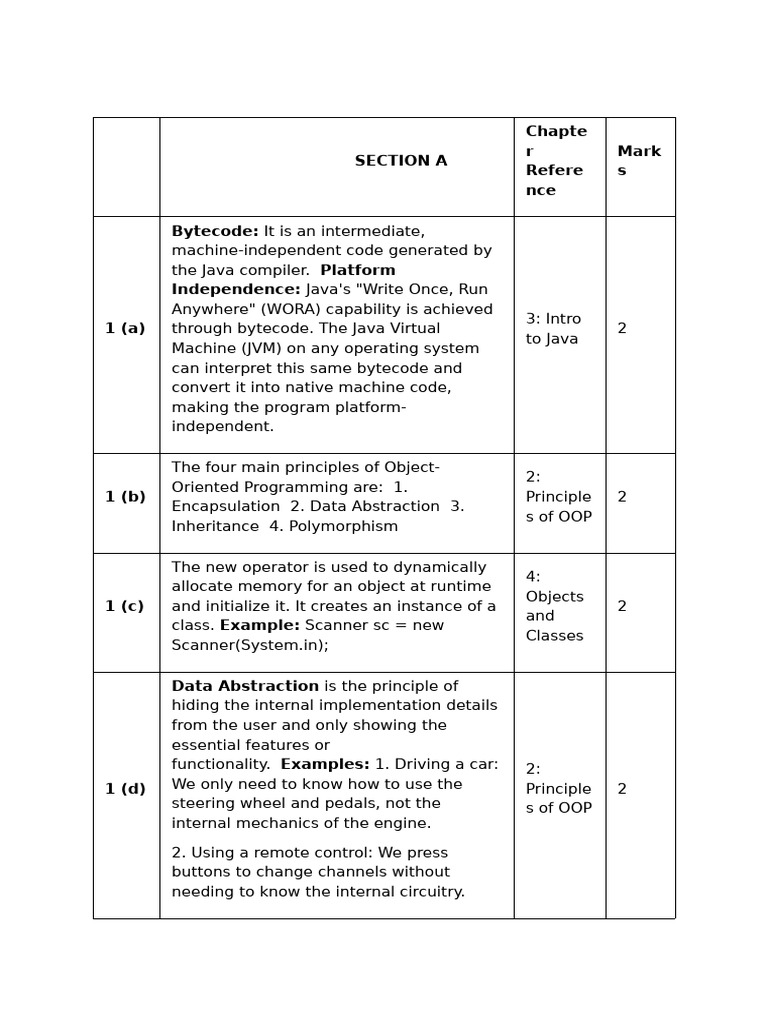 | | SECTION A | Chapter Reference | Marks |
|---|---|---|---|
| 1 (a) | Bytecode: It is an intermediate, machine-independent code generated by the Java compiler. Platform Independence: Java's "Write Once, Run Anywhere" (WORA) capability is achieved through bytecode. The Java Virtual Machine (JVM) on any operating system can interpret this same bytecode and convert it into native machine code, making the program platform-independent. | 3: Intro to Java | 2 |
| 1 (b) | The four main principles of Object-Oriented Programming are: 1. Encapsulation 2. Data Abstraction 3. Inheritance 4. Polymorphism | 2: Principles of OOP | 2 |
| 1 (c) | The new operator is used to dynamically allocate memory for an object at runtime and initialize it. It creates an instance of a class. Example: Scanner sc = new Scanner(System.in); | 4: Objects and Classes | 2 |
| 1 (d) | Data Abstraction is the principle of hiding the internal implementation details from the user and only showing the essential features or functionality. Examples: 1. Driving a car: We only need to know how to use the steering wheel and pedals, not the internal mechanics of the engine. 2. Using a remote control: We press buttons to change channels without needing to know the internal circuitry. | 2: Principles of OOP | 2 |